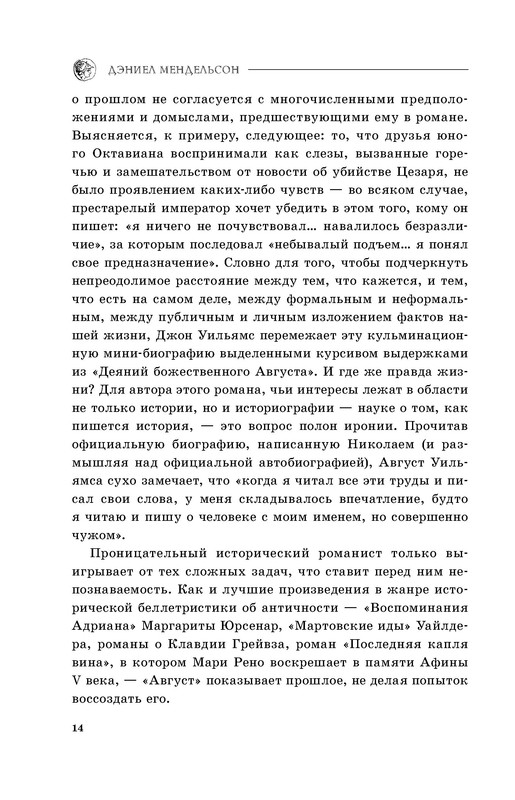 ДЭНИЕЛ МЕНДЕЛЬСОН

о прошлом не согласуется с многочисленными предположениями и домыслами, предшествующими ему в романе. Выясняется, к примеру, следующее: то, что друзья юного Октавиана воспринимали как слезы, вызванные горечью и замешательством от новости об убийстве Цезаря, не было проявлением каких-либо чувств — во всяком случае, престарелый император хочет убедить в этом того, кому он пишет: «я ничего не почувствовал... навалилось безразличие», за которым последовал «небывалый подъем... я понял свое предназначение». Словно для того, чтобы подчеркнуть непреодолимое расстояние между тем, что кажется, и тем, что есть на самом деле, между формальным и неформальным, между публичным и личным изложением фактов нашей жизни, Джон Уильямс перемежает эту кульминационную мини-биографию выделенными курсивом выдержками из «Деяний божественного Августа». И где же правда жизни? Для автора этого романа, чьи интересы лежат в области не только истории, но и историографии — науке о том, как пишется история, — это вопрос полон иронии. Прочитав официальную биографию, написанную Николаем (и размышляя над официальной автобиографией), Август Уильямса сухо замечает, что «когда я читал все эти труды и писал свои слова, у меня складывалось впечатление, будто я читаю и пишу о человеке с моим именем, но совершенно чужом».

Проницательный исторический романист только выигрывает от тех сложных задач, что ставит перед ним непознаваемость. Как и лучшие произведения в жанре исторической беллетристики об античности — «Воспоминания Адриана» Маргариты Юрсенар, «Мартовские иды» Уайлдера, романы о Клавдии Грейвза, роман «Последняя капля вина», в котором Мари Рено воскрешает в памяти Афины V века, — «Август» показывает прошлое, не делая попыток воссоздать его.

14